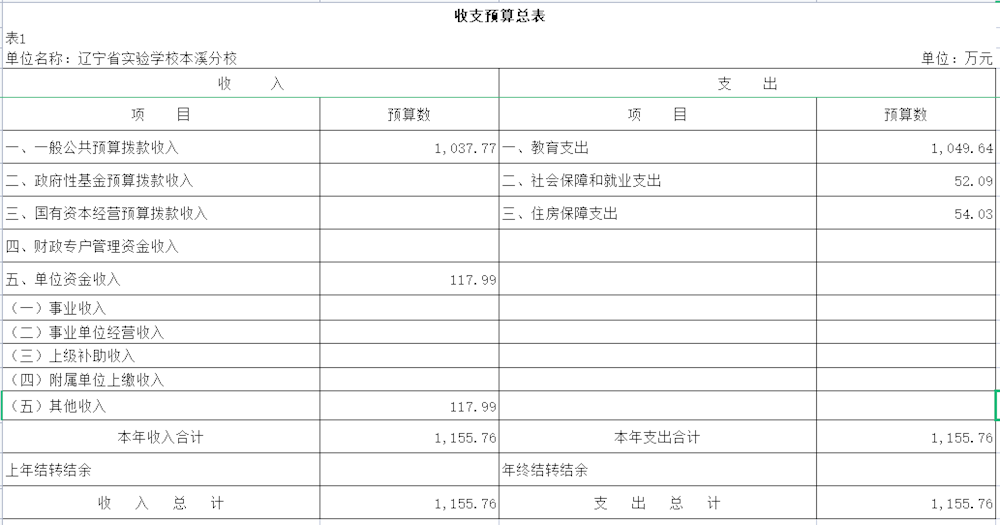 收支预算总表

表1

单位名称：辽宁省实验学校本溪分校 单位：万元

| 收　　入 | | 支　　出 | |
|---|---|---|---|
| 项　　目 | 预算数 | 项　　目 | 预算数 |
| 一、一般公共预算拨款收入 | 1,037.77 | 一、教育支出 | 1,049.64 |
| 二、政府性基金预算拨款收入 | | 二、社会保障和就业支出 | 52.09 |
| 三、国有资本经营预算拨款收入 | | 三、住房保障支出 | 54.03 |
| 四、财政专户管理资金收入 | | | |
| 五、单位资金收入 | 117.99 | | |
| （一）事业收入 | | | |
| （二）事业单位经营收入 | | | |
| （三）上级补助收入 | | | |
| （四）附属单位上缴收入 | | | |
| （五）其他收入 | 117.99 | | |
| 本年收入合计 | 1,155.76 | 本年支出合计 | 1,155.76 |
| 上年结转结余 | | 年终结转结余 | |
| 收　入　总　计 | 1,155.76 | 支　出　总　计 | 1,155.76 |